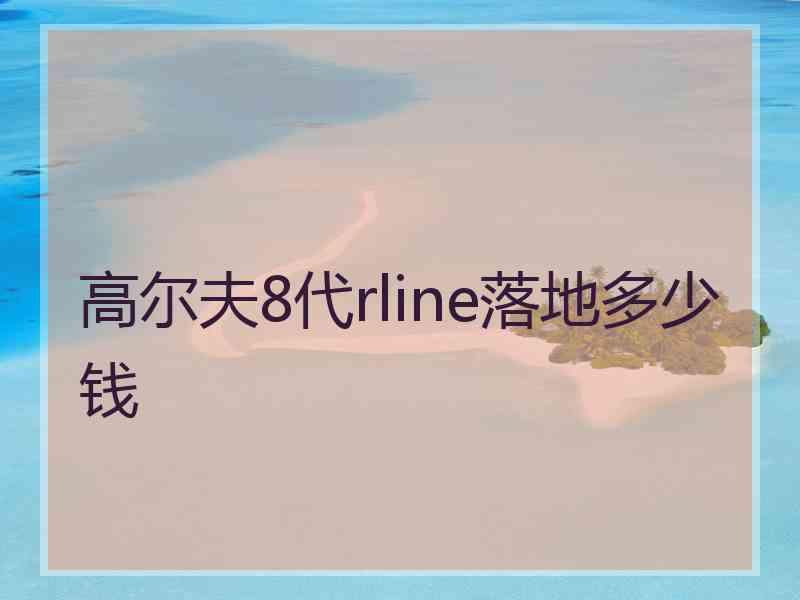 高尔夫8代rline落地多少钱